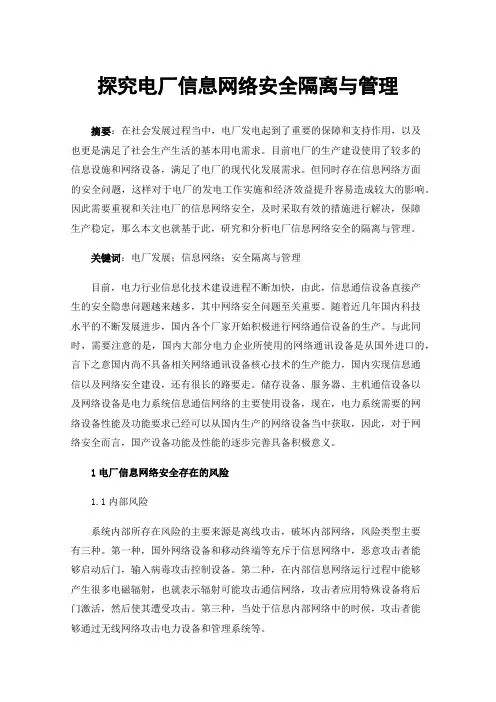 探究电厂信息网络安全隔离与管理

摘要：在社会发展过程当中，电厂发电起到了重要的保障和支持作用，以及也更是满足了社会生产生活的基本用电需求。目前电厂的生产建设使用了较多的信息设施和网络设备，满足了电厂的现代化发展需求。但同时存在信息网络方面的安全问题，这样对于电厂的发电工作实施和经济效益提升容易造成较大的影响。因此需要重视和关注电厂的信息网络安全，及时采取有效的措施进行解决，保障生产稳定，那么本文也就基于此，研究和分析电厂信息网络安全的隔离与管理。

关键词：电厂发展；信息网络；安全隔离与管理

目前，电力行业信息化技术建设进程不断加快，由此，信息通信设备直接产生的安全隐患问题越来越多，其中网络安全问题至关重要。随着近几年国内科技水平的不断发展进步，国内各个厂家开始积极进行网络通信设备的生产。与此同时，需要注意的是，国内大部分电力企业所使用的网络通讯设备是从国外进口的，言下之意国内尚不具备相关网络通讯设备核心技术的生产能力，国内实现信息通信以及网络安全建设，还有很长的路要走。储存设备、服务器、主机通信设备以及网络设备是电力系统信息通信网络的主要使用设备，现在，电力系统需要的网络设备性能及功能要求已经可以从国内生产的网络设备当中获取，因此，对于网络安全而言，国产设备功能及性能的逐步完善具备积极意义。

1 电厂信息网络安全存在的风险

1.1 内部风险

系统内部所存在风险的主要来源是离线攻击，破坏内部网络，风险类型主要有三种。第一种，国外网络设备和移动终端等充斥于信息网络中，恶意攻击者能够启动后门，输入病毒攻击控制设备。第二种，在内部信息网络运行过程中能够产生很多电磁辐射，也就表示辐射可能攻击通信网络，攻击者应用特殊设备将后门激活，然后使其遭受攻击。第三种，当处于信息内部网络中的时候，攻击者能够通过无线网络攻击电力设备和管理系统等。